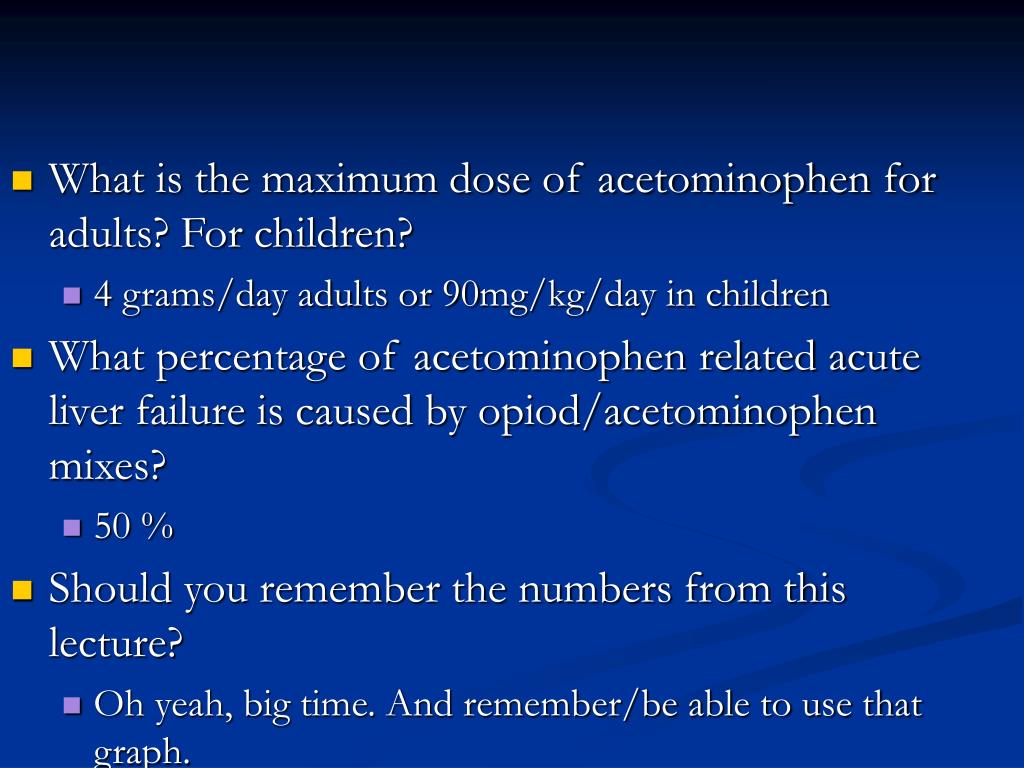 What is the maximum dose of acetominophen for adults? For children?

4 grams/day adults or 90mg/kg/day in children

What percentage of acetominophen related acute liver failure is caused by opiod/acetominophen mixes?

50 %

Should you remember the numbers from this lecture?

Oh yeah, big time. And remember/be able to use that graph.